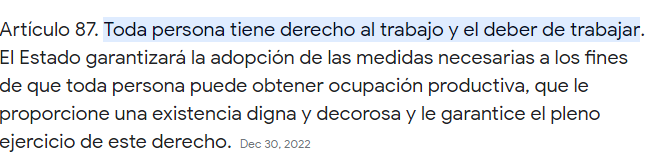 Artículo 87. Toda persona tiene derecho al trabajo y el deber de trabajar. El Estado garantizará la adopción de las medidas necesarias a los fines de que toda persona puede obtener ocupación productiva, que le proporcione una existencia digna y decorosa y le garantice el pleno ejercicio de este derecho. Dec 30, 2022